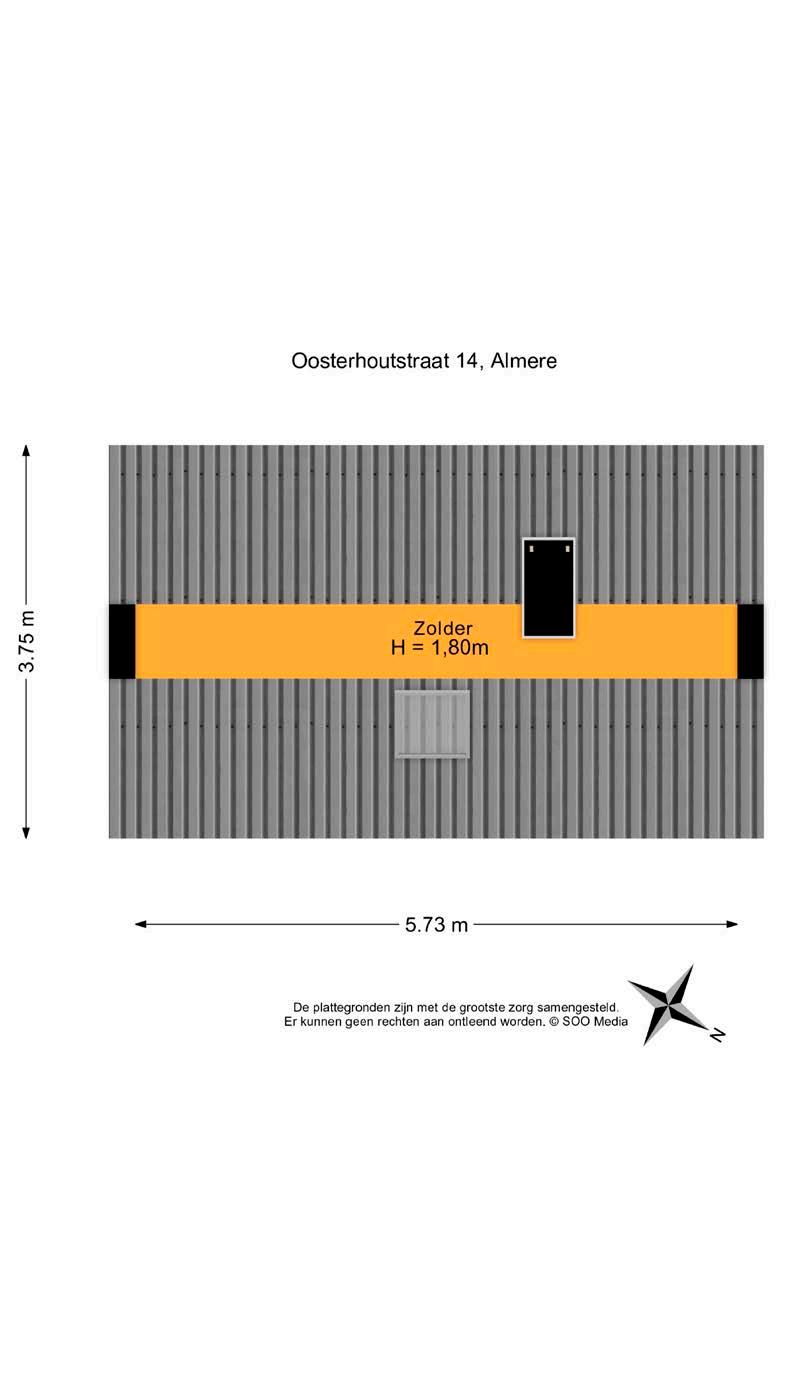 Oosterhoutstraat 14, Almere

3.75 m

Zolder
H = 1,80m

5.73 m

De plattegronden zijn met de grootste zorg samengesteld.
Er kunnen geen rechten aan ontleend worden. © SOO Media

N